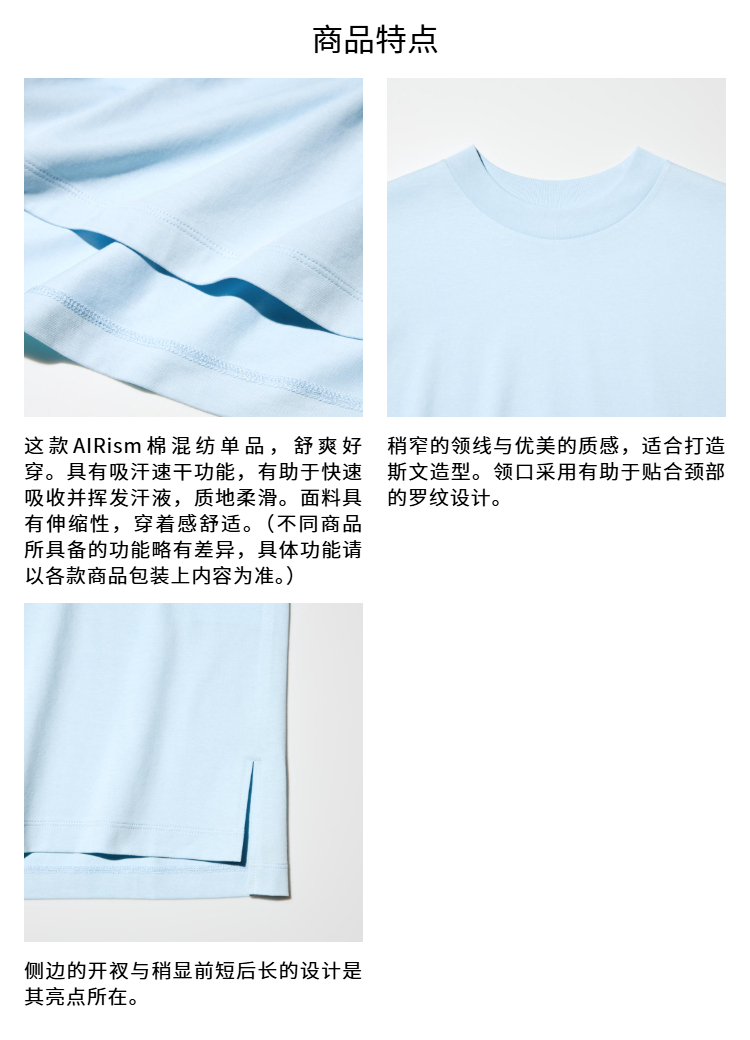 商品特点

这款AIRism棉混纺单品，舒爽好穿。具有吸汗速干功能，有助于快速吸收并挥发汗液，质地柔滑。面料具有伸缩性，穿着感舒适。（不同商品所具备的功能略有差异，具体功能请以各款商品包装上内容为准。）

稍窄的领线与优美的质感，适合打造斯文造型。领口采用有助于贴合颈部的罗纹设计。

侧边的开衩与稍显前短后长的设计是其亮点所在。